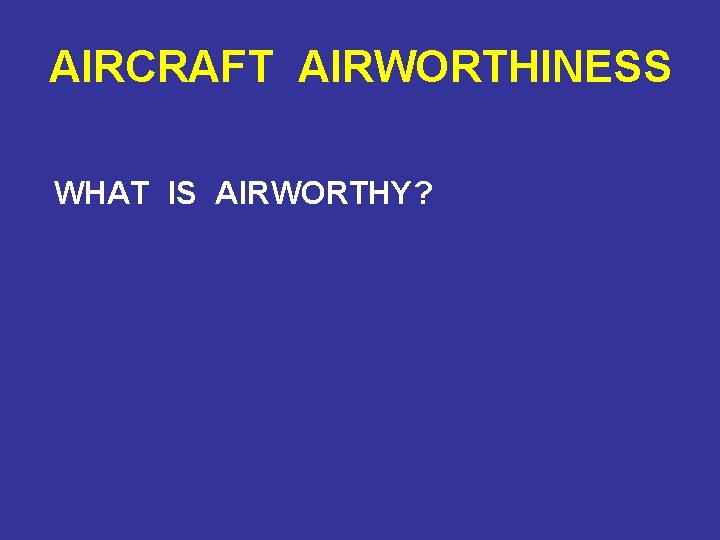 AIRCRAFT AIRWORTHINESS

WHAT IS AIRWORTHY?